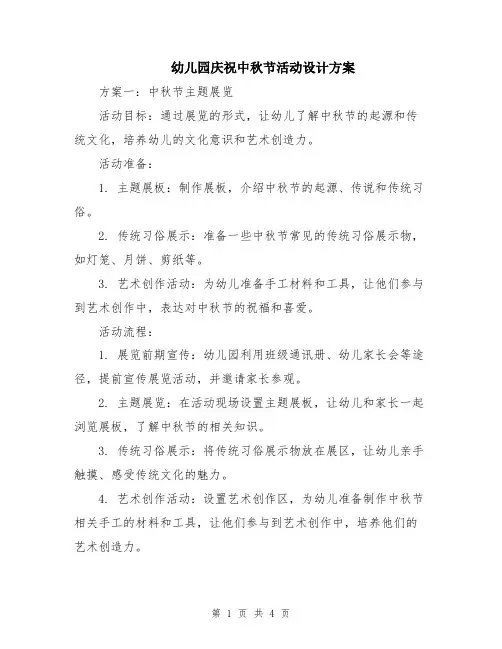 幼儿园庆祝中秋节活动设计方案

方案一：中秋节主题展览

活动目标：通过展览的形式，让幼儿了解中秋节的起源和传统文化，培养幼儿的文化意识和艺术创造力。

活动准备：

1. 主题展板：制作展板，介绍中秋节的起源、传说和传统习俗。

2. 传统习俗展示：准备一些中秋节常见的传统习俗展示物，如灯笼、月饼、剪纸等。

3. 艺术创作活动：为幼儿准备手工材料和工具，让他们参与到艺术创作中，表达对中秋节的祝福和喜爱。

活动流程：

1. 展览前期宣传：幼儿园利用班级通讯册、幼儿家长会等途径，提前宣传展览活动，并邀请家长参观。

2. 主题展览：在活动现场设置主题展板，让幼儿和家长一起浏览展板，了解中秋节的相关知识。

3. 传统习俗展示：将传统习俗展示物放在展区，让幼儿亲手触摸、感受传统文化的魅力。

4. 艺术创作活动：设置艺术创作区，为幼儿准备制作中秋节相关手工的材料和工具，让他们参与到艺术创作中，培养他们的艺术创造力。

第 1 页 共 4 页